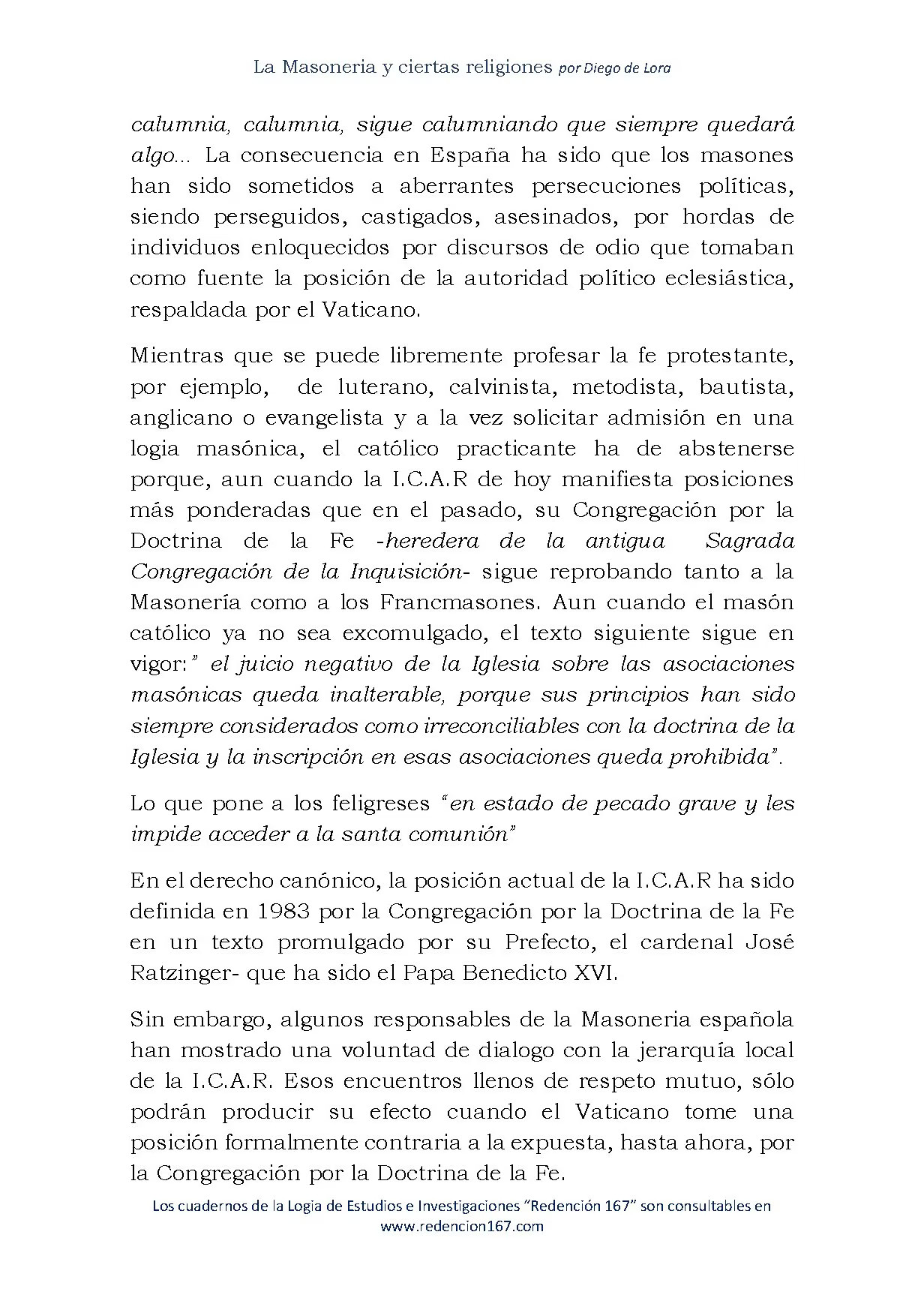 La Masoneria y ciertas religiones por Diego de Lora

calumnia, calumnia, sigue calumniando que siempre quedará algo... La consecuencia en España ha sido que los masones han sido sometidos a aberrantes persecuciones políticas, siendo perseguidos, castigados, asesinados, por hordas de individuos enloquecidos por discursos de odio que tomaban como fuente la posición de la autoridad político eclesiástica, respaldada por el Vaticano.

Mientras que se puede libremente profesar la fe protestante, por ejemplo, de luterano, calvinista, metodista, bautista, anglicano o evangelista y a la vez solicitar admisión en una logia masónica, el católico practicante ha de abstenerse porque, aun cuando la I.C.A.R de hoy manifiesta posiciones más ponderadas que en el pasado, su Congregación por la Doctrina de la Fe -heredera de la antigua Sagrada Congregación de la Inquisición- sigue reprobando tanto a la Masonería como a los Francmasones. Aun cuando el masón católico ya no sea excomulgado, el texto siguiente sigue en vigor:" el juicio negativo de la Iglesia sobre las asociaciones masónicas queda inalterable, porque sus principios han sido siempre considerados como irreconciliables con la doctrina de la Iglesia y la inscripción en esas asociaciones queda prohibida".

Lo que pone a los feligreses "en estado de pecado grave y les impide acceder a la santa comunión"

En el derecho canónico, la posición actual de la I.C.A.R ha sido definida en 1983 por la Congregación por la Doctrina de la Fe en un texto promulgado por su Prefecto, el cardenal José Ratzinger- que ha sido el Papa Benedicto XVI.

Sin embargo, algunos responsables de la Masoneria española han mostrado una voluntad de dialogo con la jerarquía local de la I.C.A.R. Esos encuentros llenos de respeto mutuo, sólo podrán producir su efecto cuando el Vaticano tome una posición formalmente contraria a la expuesta, hasta ahora, por la Congregación por la Doctrina de la Fe.

Los cuadernos de la Logia de Estudios e Investigaciones "Redención 167" son consultables en www.redencion167.com